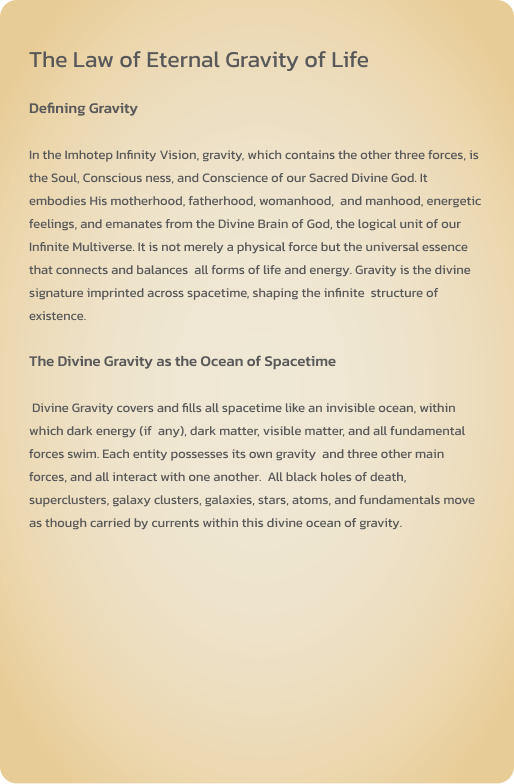 The Law of Eternal Gravity of Life

Defining Gravity

In the Imhotep Infinity Vision, gravity, which contains the other three forces, is the Soul, Conscious ness, and Conscience of our Sacred Divine God. It embodies His motherhood, fatherhood, womanhood, and manhood, energetic feelings, and emanates from the Divine Brain of God, the logical unit of our Infinite Multiverse. It is not merely a physical force but the universal essence that connects and balances all forms of life and energy. Gravity is the divine signature imprinted across spacetime, shaping the infinite structure of existence.

The Divine Gravity as the Ocean of Spacetime

Divine Gravity covers and fills all spacetime like an invisible ocean, within which dark energy (if any), dark matter, visible matter, and all fundamental forces swim. Each entity possesses its own gravity and three other main forces, and all interact with one another. All black holes of death, superclusters, galaxy clusters, galaxies, stars, atoms, and fundamentals move as though carried by currents within this divine ocean of gravity.